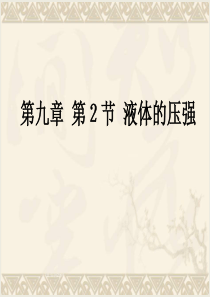 第九章 第2节 液体的压强